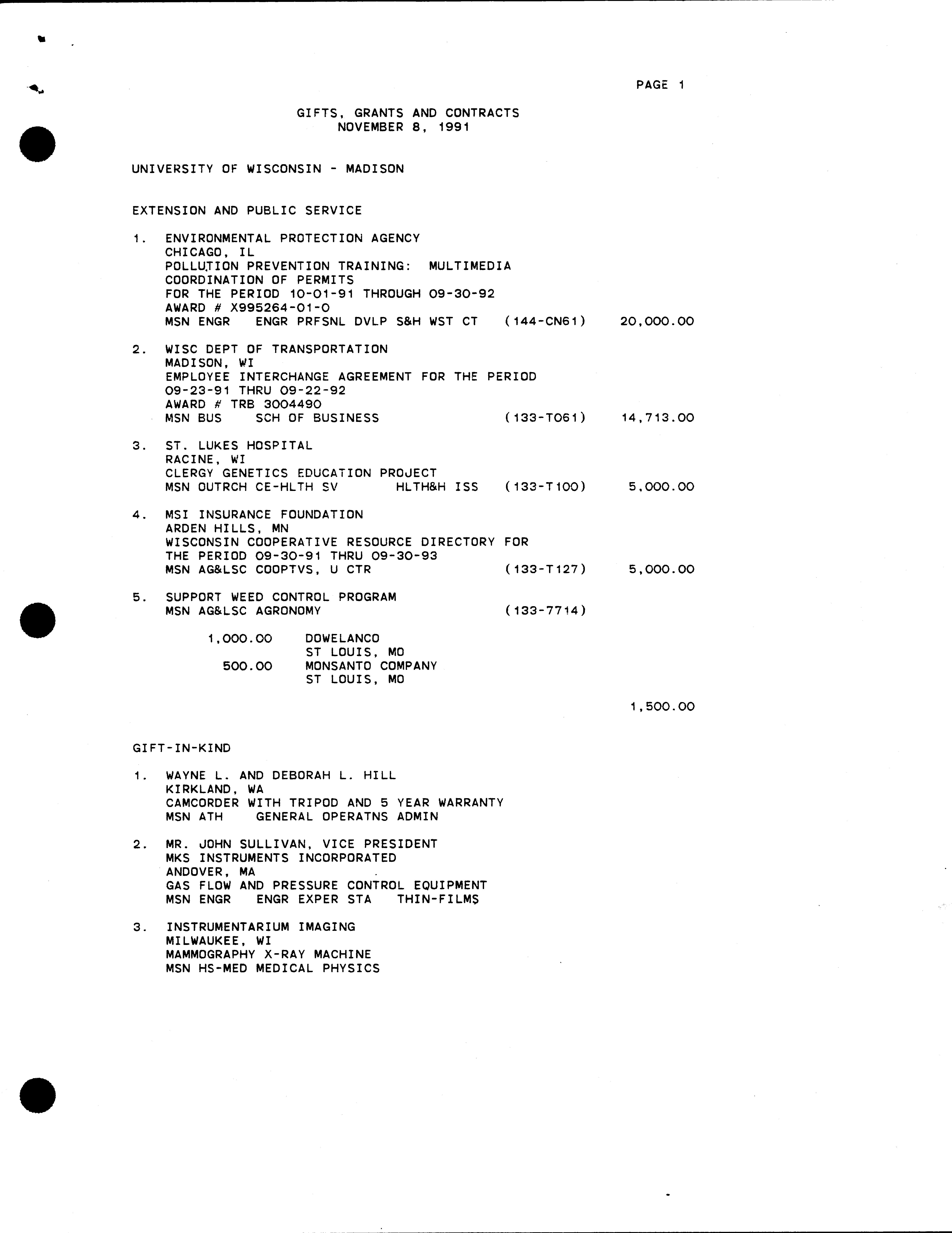 PAGE 1

GIFTS, GRANTS AND CONTRACTS
NOVEMBER 8, 1991

UNIVERSITY OF WISCONSIN - MADISON

EXTENSION AND PUBLIC SERVICE

1. ENVIRONMENTAL PROTECTION AGENCY
CHICAGO, IL
POLLUTION PREVENTION TRAINING: MULTIMEDIA COORDINATION OF PERMITS
FOR THE PERIOD 10-01-91 THROUGH 09-30-92
AWARD # X995264-01-0
MSN ENGR ENGR PRFSNL DVLP S&H WST CT (144-CN61) 20,000.00

2. WISC DEPT OF TRANSPORTATION
MADISON, WI
EMPLOYEE INTERCHANGE AGREEMENT FOR THE PERIOD 09-23-91 THRU 09-22-92
AWARD # TRB 3004490
MSN BUS SCH OF BUSINESS (133-T061) 14,713.00

3. ST. LUKES HOSPITAL
RACINE, WI
CLERGY GENETICS EDUCATION PROJECT
MSN OUTRCH CE-HLTH SV HLTH&H ISS (133-T100) 5,000.00

4. MSI INSURANCE FOUNDATION
ARDEN HILLS, MN
WISCONSIN COOPERATIVE RESOURCE DIRECTORY FOR THE PERIOD 09-30-91 THRU 09-30-93
MSN AG&LSC COOPTVS, U CTR (133-T127) 5,000.00

5. SUPPORT WEED CONTROL PROGRAM
MSN AG&LSC AGRONOMY (133-7714)

1,000.00 DOWELANCO
ST LOUIS, MO
500.00 MONSANTO COMPANY
ST LOUIS, MO

1,500.00

GIFT-IN-KIND

1. WAYNE L. AND DEBORAH L. HILL
KIRKLAND, WA
CAMCORDER WITH TRIPOD AND 5 YEAR WARRANTY
MSN ATH GENERAL OPERATNS ADMIN

2. MR. JOHN SULLIVAN, VICE PRESIDENT
MKS INSTRUMENTS INCORPORATED
ANDOVER, MA
GAS FLOW AND PRESSURE CONTROL EQUIPMENT
MSN ENGR ENGR EXPER STA THIN-FILMS

3. INSTRUMENTARIUM IMAGING
MILWAUKEE, WI
MAMMOGRAPHY X-RAY MACHINE
MSN HS-MED MEDICAL PHYSICS